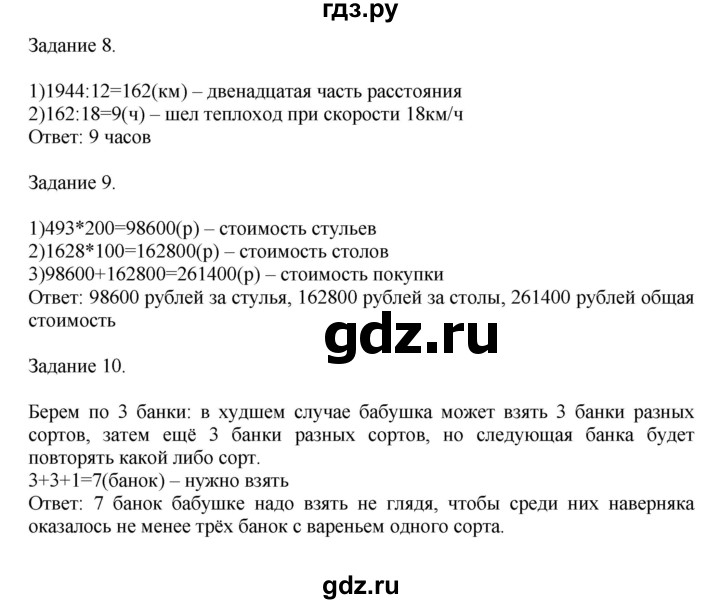 гдз.ру

Задание 8.

1)1944:12=162(км) – двенадцатая часть расстояния
2)162:18=9(ч) – шел теплоход при скорости 18км/ч
Ответ: 9 часов

Задание 9.

1)493*200=98600(р) – стоимость стульев
2)1628*100=162800(р) – стоимость столов
3)98600+162800=261400(р) – стоимость покупки
Ответ: 98600 рублей за стулья, 162800 рублей за столы, 261400 рублей общая стоимость

gdz.ru

Задание 10.

Берем по 3 банки: в худшем случае бабушка может взять 3 банки разных сортов, затем ещё 3 банки разных сортов, но следующая банка будет повторять какой либо сорт.
3+3+1=7(банок) – нужно взять
Ответ: 7 банок бабушке надо взять не глядя, чтобы среди них наверняка оказалось не менее трёх банок с вареньем одного сорта.

gdz.ru